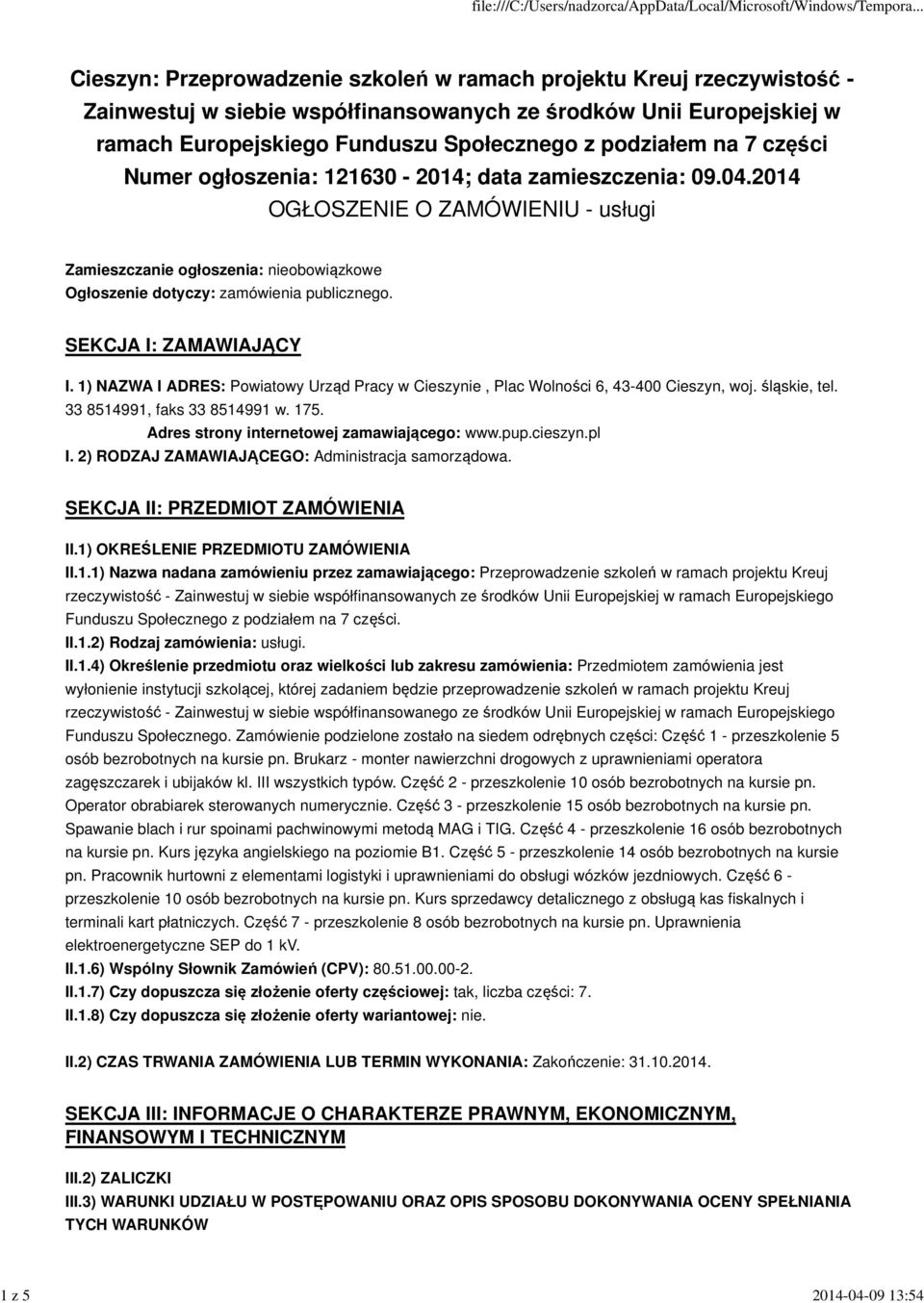 file:///C:/Users/nadzorca/AppData/Local/Microsoft/Windows/Tempora...

Cieszyn: Przeprowadzenie szkoleń w ramach projektu Kreuj rzeczywistość - Zainwestuj w siebie współfinansowanych ze środków Unii Europejskiej w ramach Europejskiego Funduszu Społecznego z podziałem na 7 części
Numer ogłoszenia: 121630 - 2014; data zamieszczenia: 09.04.2014
OGŁOSZENIE O ZAMÓWIENIU - usługi

Zamieszczanie ogłoszenia: nieobowiązkowe
Ogłoszenie dotyczy: zamówienia publicznego.

SEKCJA I: ZAMAWIAJĄCY

I. 1) NAZWA I ADRES: Powiatowy Urząd Pracy w Cieszynie , Plac Wolności 6, 43-400 Cieszyn, woj. śląskie, tel. 33 8514991, faks 33 8514991 w. 175.
Adres strony internetowej zamawiającego: www.pup.cieszyn.pl
I. 2) RODZAJ ZAMAWIAJĄCEGO: Administracja samorządowa.

SEKCJA II: PRZEDMIOT ZAMÓWIENIA

II.1) OKREŚLENIE PRZEDMIOTU ZAMÓWIENIA
II.1.1) Nazwa nadana zamówieniu przez zamawiającego: Przeprowadzenie szkoleń w ramach projektu Kreuj rzeczywistość - Zainwestuj w siebie współfinansowanych ze środków Unii Europejskiej w ramach Europejskiego Funduszu Społecznego z podziałem na 7 części.
II.1.2) Rodzaj zamówienia: usługi.
II.1.4) Określenie przedmiotu oraz wielkości lub zakresu zamówienia: Przedmiotem zamówienia jest wyłonienie instytucji szkolącej, której zadaniem będzie przeprowadzenie szkoleń w ramach projektu Kreuj rzeczywistość - Zainwestuj w siebie współfinansowanego ze środków Unii Europejskiej w ramach Europejskiego Funduszu Społecznego. Zamówienie podzielone zostało na siedem odrębnych części: Część 1 - przeszkolenie 5 osób bezrobotnych na kursie pn. Brukarz - monter nawierzchni drogowych z uprawnieniami operatora zagęszczarek i ubijaków kl. III wszystkich typów. Część 2 - przeszkolenie 10 osób bezrobotnych na kursie pn. Operator obrabiarek sterowanych numerycznie. Część 3 - przeszkolenie 15 osób bezrobotnych na kursie pn. Spawanie blach i rur spoinami pachwinowymi metodą MAG i TIG. Część 4 - przeszkolenie 16 osób bezrobotnych na kursie pn. Kurs języka angielskiego na poziomie B1. Część 5 - przeszkolenie 14 osób bezrobotnych na kursie pn. Pracownik hurtowni z elementami logistyki i uprawnieniami do obsługi wózków jezdniowych. Część 6 - przeszkolenie 10 osób bezrobotnych na kursie pn. Kurs sprzedawcy detalicznego z obsługą kas fiskalnych i terminali kart płatniczych. Część 7 - przeszkolenie 8 osób bezrobotnych na kursie pn. Uprawnienia elektroenergetyczne SEP do 1 kV.
II.1.6) Wspólny Słownik Zamówień (CPV): 80.51.00.00-2.
II.1.7) Czy dopuszcza się złożenie oferty częściowej: tak, liczba części: 7.
II.1.8) Czy dopuszcza się złożenie oferty wariantowej: nie.

II.2) CZAS TRWANIA ZAMÓWIENIA LUB TERMIN WYKONANIA: Zakończenie: 31.10.2014.

SEKCJA III: INFORMACJE O CHARAKTERZE PRAWNYM, EKONOMICZNYM, FINANSOWYM I TECHNICZNYM

III.2) ZALICZKI
III.3) WARUNKI UDZIAŁU W POSTĘPOWANIU ORAZ OPIS SPOSOBU DOKONYWANIA OCENY SPEŁNIANIA TYCH WARUNKÓW

1 z 5 2014-04-09 13:54